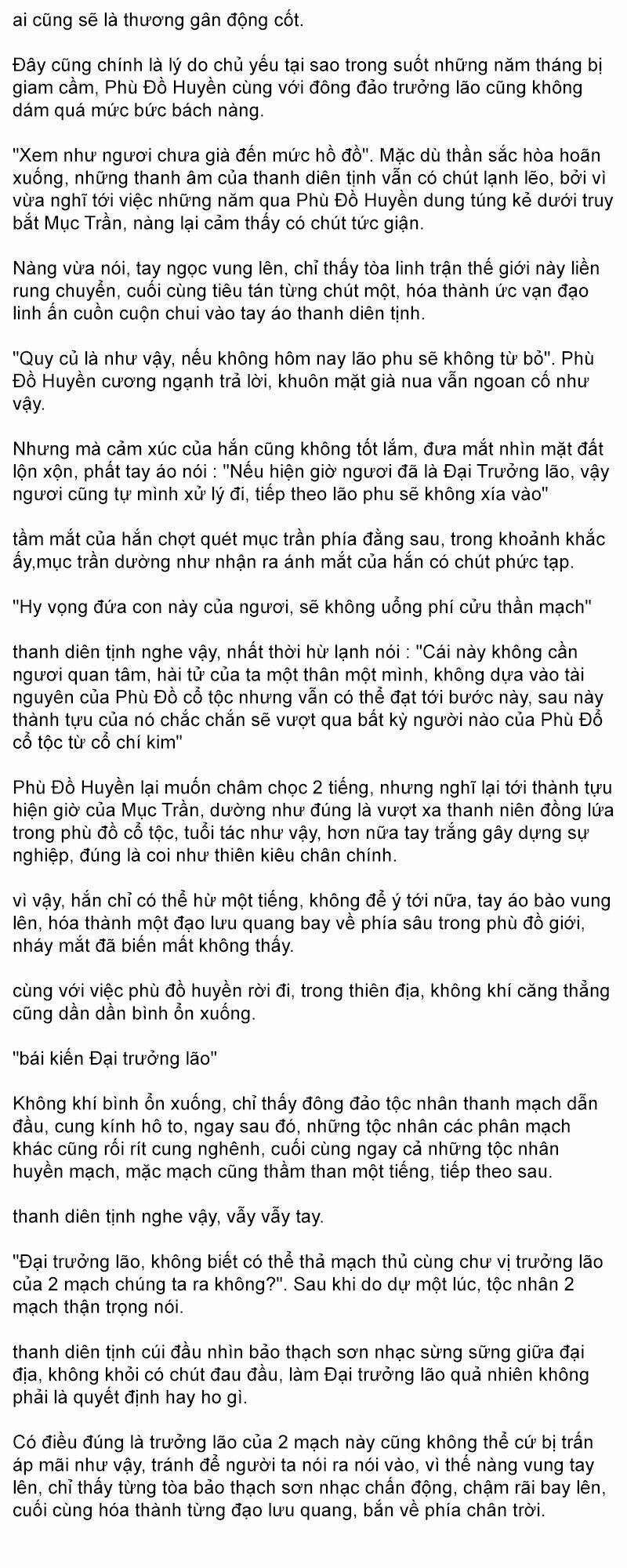 ai cũng sẽ là thương gân động cốt.

Đây cũng chính là lý do chủ yếu tại sao trong suốt những năm tháng bị giam cầm, Phù Đồ Huyền cùng với đông đảo trưởng lão cũng không dám quá mức bức bách nàng.

"Xem như ngươi chưa già đến mức hồ đồ". Mặc dù thần sắc hòa hoãn xuống, những thanh âm của thanh diên tịnh vẫn có chút lạnh lẽo, bởi vì vừa nghĩ tới việc những năm qua Phù Đồ Huyền dung túng kẻ dưới truy bắt Mục Trần, nàng lại cảm thấy có chút tức giận.

Nàng vừa nói, tay ngọc vung lên, chỉ thấy tòa linh trận thế giới này liền rung chuyển, cuối cùng tiêu tán từng chút một, hóa thành ức vạn đạo linh ấn cuồn cuộn chui vào tay áo thanh diên tịnh.

"Quy củ là như vậy, nếu không hôm nay lão phu sẽ không từ bỏ". Phù Đồ Huyền cương ngạnh trả lời, khuôn mặt già nua vẫn ngoan cố như vậy.

Nhưng mà cảm xúc của hắn cũng không tốt lắm, đưa mắt nhìn mặt đất lộn xộn, phất tay áo nói : "Nếu hiện giờ ngươi đã là Đại Trưởng lão, vậy ngươi cũng tự mình xử lý đi, tiếp theo lão phu sẽ không xía vào"

tầm mắt của hắn chợt quét mục trần phía đằng sau, trong khoảnh khắc ấy,mục trần dường như nhận ra ánh mắt của hắn có chút phức tạp.

"Hy vọng đứa con này của ngươi, sẽ không uổng phí cửu thần mạch"

thanh diên tịnh nghe vậy, nhất thời hừ lạnh nói : "Cái này không cần ngươi quan tâm, hài tử của ta một thân một mình, không dựa vào tài nguyên của Phù Đồ cổ tộc nhưng vẫn có thể đạt tới bước này, sau này thành tựu của nó chắc chắn sẽ vượt qua bất kỳ người nào của Phù Đồ cổ tộc từ cổ chí kim"

Phù Đồ Huyền lại muốn châm chọc 2 tiếng, nhưng nghĩ lại tới thành tựu hiện giờ của Mục Trần, dường như đúng là vượt xa thanh niên đồng lứa trong phù đồ cổ tộc, tuổi tác như vậy, hơn nữa tay trắng gây dựng sự nghiệp, đúng là coi như thiên kiêu chân chính.

vì vậy, hắn chỉ có thể hừ một tiếng, không để ý tới nữa, tay áo bào vung lên, hóa thành một đạo lưu quang bay về phía sâu trong phù đồ giới, nháy mắt đã biến mất không thấy.

cùng với việc phù đồ huyền rời đi, trong thiên địa, không khí căng thẳng cũng dần dần bình ổn xuống.

"bái kiến Đại trưởng lão"

Không khí bình ổn xuống, chỉ thấy đông đảo tộc nhân thanh mạch dẫn đầu, cung kính hô to, ngay sau đó, những tộc nhân các phân mạch khác cũng rối rít cung nghênh, cuối cùng ngay cả những tộc nhân huyền mạch, mặc mạch cũng thầm than một tiếng, tiếp theo sau.

thanh diên tịnh nghe vậy, vẫy vẫy tay.

"Đại trưởng lão, không biết có thể thả mạch thủ cùng chư vị trưởng lão của 2 mạch chúng ta ra không?". Sau khi do dự một lúc, tộc nhân 2 mạch thận trọng nói.

thanh diên tịnh cúi đầu nhìn bảo thạch sơn nhạc sừng sững giữa đại địa, không khỏi có chút đau đầu, làm Đại trưởng lão quả nhiên không phải là quyết định hay ho gì.

Có điều đúng là trưởng lão của 2 mạch này cũng không thể cứ bị trấn áp mãi như vậy, tránh để người ta nói ra nói vào, vì thế nàng vung tay lên, chỉ thấy từng tòa bảo thạch sơn nhạc chấn động, chậm rãi bay lên, cuối cùng hóa thành từng đạo lưu quang, bắn về phía chân trời.